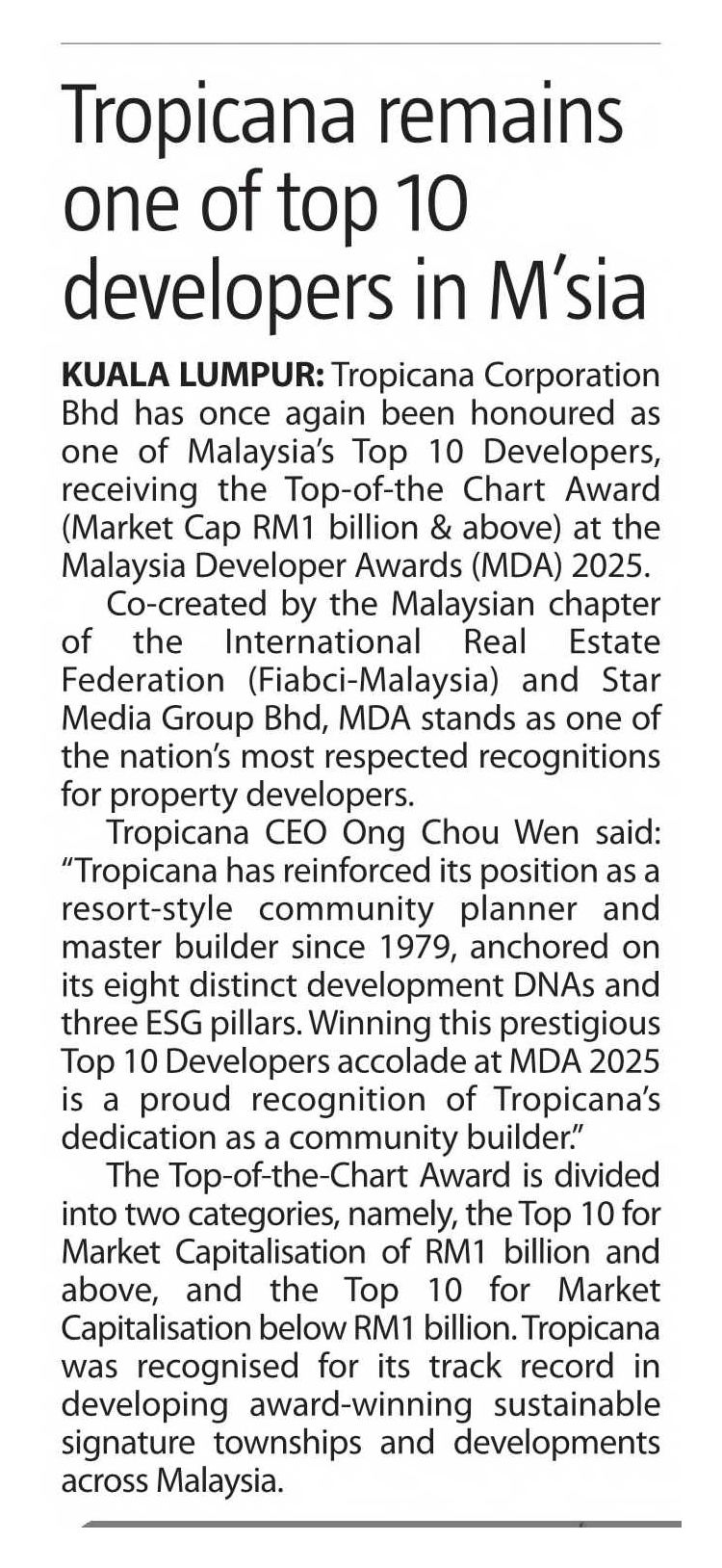 Tropicana remains one of top 10 developers in M'sia

KUALA LUMPUR: Tropicana Corporation Bhd has once again been honoured as one of Malaysia's Top 10 Developers, receiving the Top-of-the Chart Award (Market Cap RM1 billion & above) at the Malaysia Developer Awards (MDA) 2025.

Co-created by the Malaysian chapter of the International Real Estate Federation (Fiabci-Malaysia) and Star Media Group Bhd, MDA stands as one of the nation's most respected recognitions for property developers.

Tropicana CEO Ong Chou Wen said: "Tropicana has reinforced its position as a resort-style community planner and master builder since 1979, anchored on its eight distinct development DNAs and three ESG pillars. Winning this prestigious Top 10 Developers accolade at MDA 2025 is a proud recognition of Tropicana's dedication as a community builder."

The Top-of-the-Chart Award is divided into two categories, namely, the Top 10 for Market Capitalisation of RM1 billion and above, and the Top 10 for Market Capitalisation below RM1 billion. Tropicana was recognised for its track record in developing award-winning sustainable signature townships and developments across Malaysia.